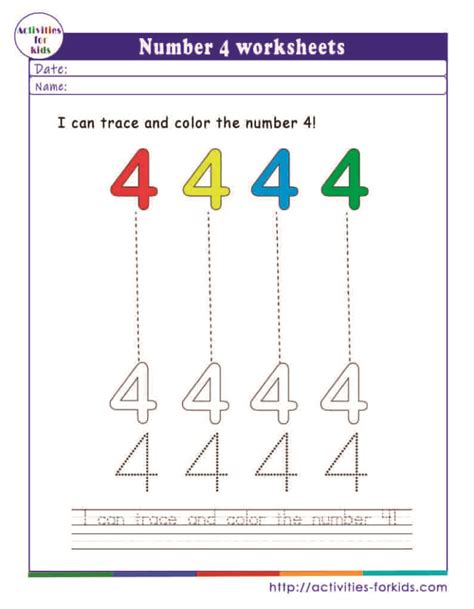 Activities for kids

Number 4 worksheets

Date:

Name:

I can trace and color the number 4!

4 4 4 4

4 4 4 4

4 4 4 4

I can trace and color the number 4!

http://activities-forkids.com